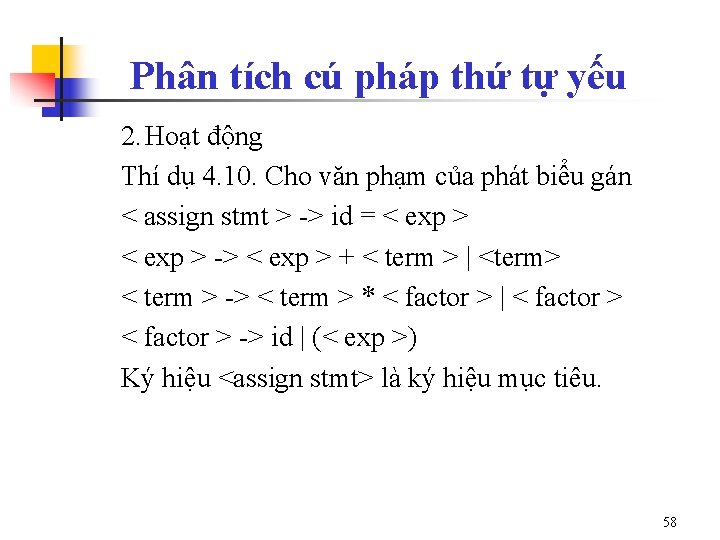 Phân tích cú pháp thứ tự yếu

2. Hoạt động

Thí dụ 4.10. Cho văn phạm của phát biểu gán

< assign stmt > -> id = < exp >

< exp > -> < exp > + < term > | <term>

< term > -> < term > * < factor > | < factor >

< factor > -> id | (< exp >)

Ký hiệu <assign stmt> là ký hiệu mục tiêu.

58